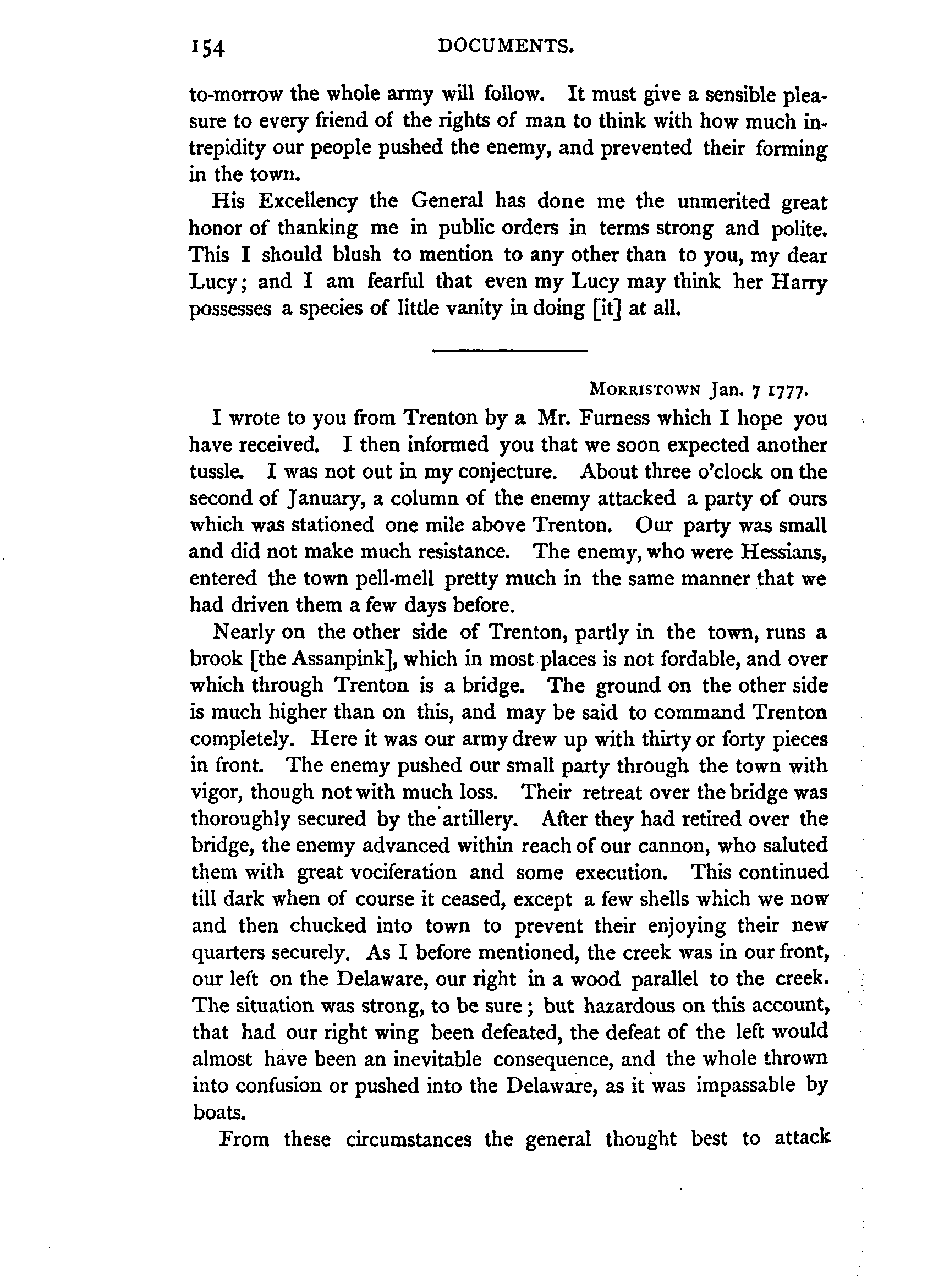 154 DOCUMENTS.

to-morrow the whole army will follow. It must give a sensible pleasure to every friend of the rights of man to think with how much intrepidity our people pushed the enemy, and prevented their forming in the town.

His Excellency the General has done me the unmerited great honor of thanking me in public orders in terms strong and polite. This I should blush to mention to any other than to you, my dear Lucy; and I am fearful that even my Lucy may think her Harry possesses a species of little vanity in doing [it] at all.

MORRISTOWN Jan. 7 1777.

I wrote to you from Trenton by a Mr. Furness which I hope you have received. I then informed you that we soon expected another tussle. I was not out in my conjecture. About three o'clock on the second of January, a column of the enemy attacked a party of ours which was stationed one mile above Trenton. Our party was small and did not make much resistance. The enemy, who were Hessians, entered the town pell-mell pretty much in the same manner that we had driven them a few days before.

Nearly on the other side of Trenton, partly in the town, runs a brook [the Assanpink], which in most places is not fordable, and over which through Trenton is a bridge. The ground on the other side is much higher than on this, and may be said to command Trenton completely. Here it was our army drew up with thirty or forty pieces in front. The enemy pushed our small party through the town with vigor, though not with much loss. Their retreat over the bridge was thoroughly secured by the artillery. After they had retired over the bridge, the enemy advanced within reach of our cannon, who saluted them with great vociferation and some execution. This continued till dark when of course it ceased, except a few shells which we now and then chucked into town to prevent their enjoying their new quarters securely. As I before mentioned, the creek was in our front, our left on the Delaware, our right in a wood parallel to the creek. The situation was strong, to be sure; but hazardous on this account, that had our right wing been defeated, the defeat of the left would almost have been an inevitable consequence, and the whole thrown into confusion or pushed into the Delaware, as it was impassable by boats.

From these circumstances the general thought best to attack